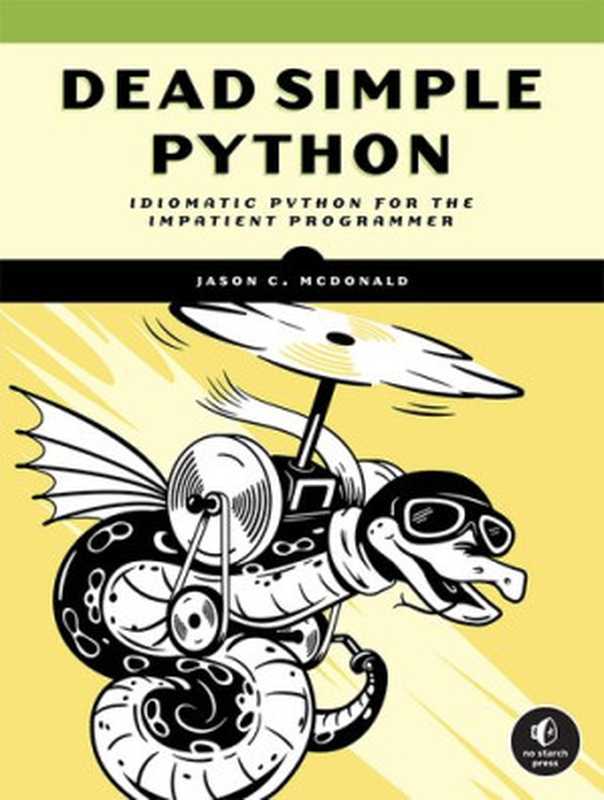 DEAD SIMPLE PYTHON

IDIOMATIC PYTHON FOR THE IMPATIENT PROGRAMMER

JASON C. MCDONALD

no starch press